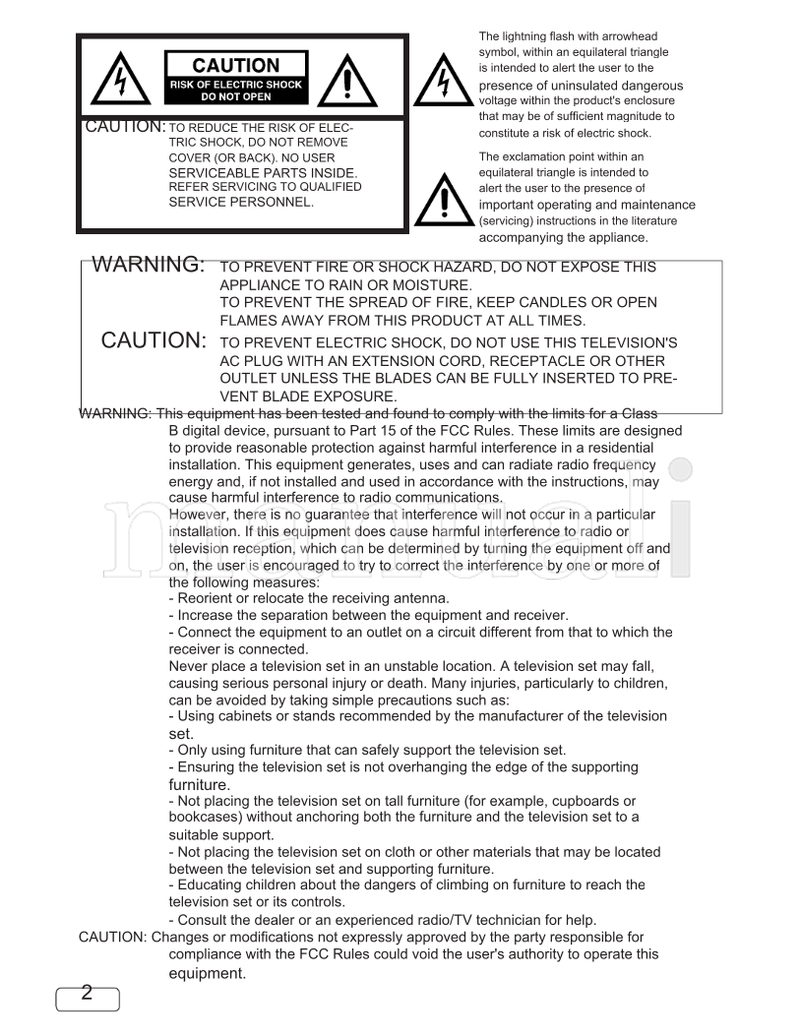 CAUTION

RISK OF ELECTRIC SHOCK DO NOT OPEN

CAUTION: TO REDUCE THE RISK OF ELECTRIC SHOCK, DO NOT REMOVE COVER (OR BACK). NO USER SERVICEABLE PARTS INSIDE. REFER SERVICING TO QUALIFIED SERVICE PERSONNEL.

The lightning flash with arrowhead symbol, within an equilateral triangle is intended to alert the user to the presence of uninsulated dangerous voltage within the product's enclosure that may be of sufficient magnitude to constitute a risk of electric shock.

The exclamation point within an equilateral triangle is intended to alert the user to the presence of important operating and maintenance (servicing) instructions in the literature accompanying the appliance.

WARNING: TO PREVENT FIRE OR SHOCK HAZARD, DO NOT EXPOSE THIS APPLIANCE TO RAIN OR MOISTURE.
TO PREVENT THE SPREAD OF FIRE, KEEP CANDLES OR OPEN FLAMES AWAY FROM THIS PRODUCT AT ALL TIMES.

CAUTION: TO PREVENT ELECTRIC SHOCK, DO NOT USE THIS TELEVISION'S AC PLUG WITH AN EXTENSION CORD, RECEPTACLE OR OTHER OUTLET UNLESS THE BLADES CAN BE FULLY INSERTED TO PREVENT BLADE EXPOSURE.

WARNING: This equipment has been tested and found to comply with the limits for a Class B digital device, pursuant to Part 15 of the FCC Rules. These limits are designed to provide reasonable protection against harmful interference in a residential installation. This equipment generates, uses and can radiate radio frequency energy and, if not installed and used in accordance with the instructions, may cause harmful interference to radio communications.
However, there is no guarantee that interference will not occur in a particular installation. If this equipment does cause harmful interference to radio or television reception, which can be determined by turning the equipment off and on, the user is encouraged to try to correct the interference by one or more of the following measures:
- Reorient or relocate the receiving antenna.
- Increase the separation between the equipment and receiver.
- Connect the equipment to an outlet on a circuit different from that to which the receiver is connected.
Never place a television set in an unstable location. A television set may fall, causing serious personal injury or death. Many injuries, particularly to children, can be avoided by taking simple precautions such as:
- Using cabinets or stands recommended by the manufacturer of the television set.
- Only using furniture that can safely support the television set.
- Ensuring the television set is not overhanging the edge of the supporting furniture.
- Not placing the television set on tall furniture (for example, cupboards or bookcases) without anchoring both the furniture and the television set to a suitable support.
- Not placing the television set on cloth or other materials that may be located between the television set and supporting furniture.
- Educating children about the dangers of climbing on furniture to reach the television set or its controls.
- Consult the dealer or an experienced radio/TV technician for help.
CAUTION: Changes or modifications not expressly approved by the party responsible for compliance with the FCC Rules could void the user's authority to operate this equipment.

2